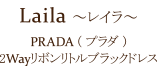 Laila ～レイラ～

PRADA（プラダ）
2Wayリボンリトルブラックドレス